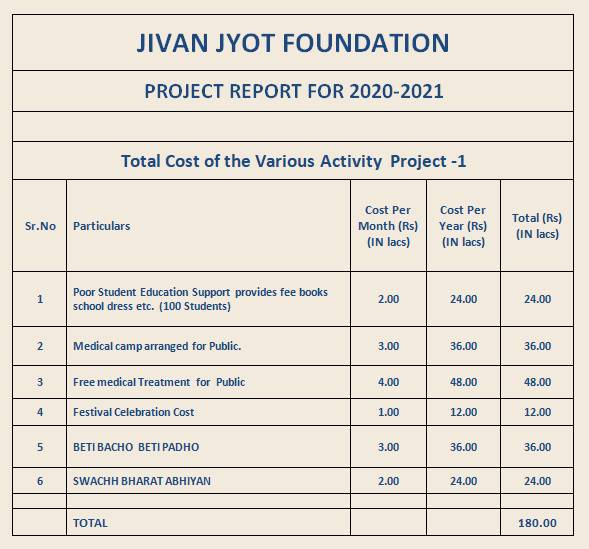 JIVAN JYOT FOUNDATION

PROJECT REPORT FOR 2020-2021

Total Cost of the Various Activity Project -1

| Sr.No | Particulars | Cost Per Month (Rs) (IN lacs) | Cost Per Year (Rs) (IN lacs) | Total (Rs) (IN lacs) |
|---|---|---|---|---|
| 1 | Poor Student Education Support provides fee books school dress etc. (100 Students) | 2.00 | 24.00 | 24.00 |
| 2 | Medical camp arranged for Public. | 3.00 | 36.00 | 36.00 |
| 3 | Free medical Treatment for Public | 4.00 | 48.00 | 48.00 |
| 4 | Festival Celebration Cost | 1.00 | 12.00 | 12.00 |
| 5 | BETI BACHO BETI PADHO | 3.00 | 36.00 | 36.00 |
| 6 | SWACHH BHARAT ABHIYAN | 2.00 | 24.00 | 24.00 |
| | | | | |
| | TOTAL | | | 180.00 |